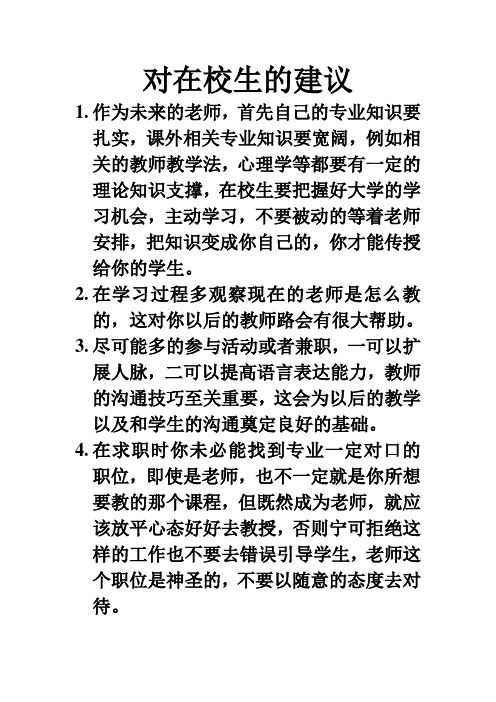 对在校生的建议

1. 作为未来的老师，首先自己的专业知识要扎实，课外相关专业知识要宽阔，例如相关的教师教学法，心理学等都要有一定的理论知识支撑，在校生要把握好大学的学习机会，主动学习，不要被动的等着老师安排，把知识变成你自己的，你才能传授给你的学生。

2. 在学习过程多观察现在的老师是怎么教的，这对你以后的教师路会有很大帮助。

3. 尽可能多的参与活动或者兼职，一可以扩展人脉，二可以提高语言表达能力，教师的沟通技巧至关重要，这会为以后的教学以及和学生的沟通奠定良好的基础。

4. 在求职时你未必能找到专业一定对口的职位，即使是老师，也不一定就是你所想要教的那个课程，但既然成为老师，就应该放平心态好好去教授，否则宁可拒绝这样的工作也不要去错误引导学生，老师这个职位是神圣的，不要以随意的态度去对待。